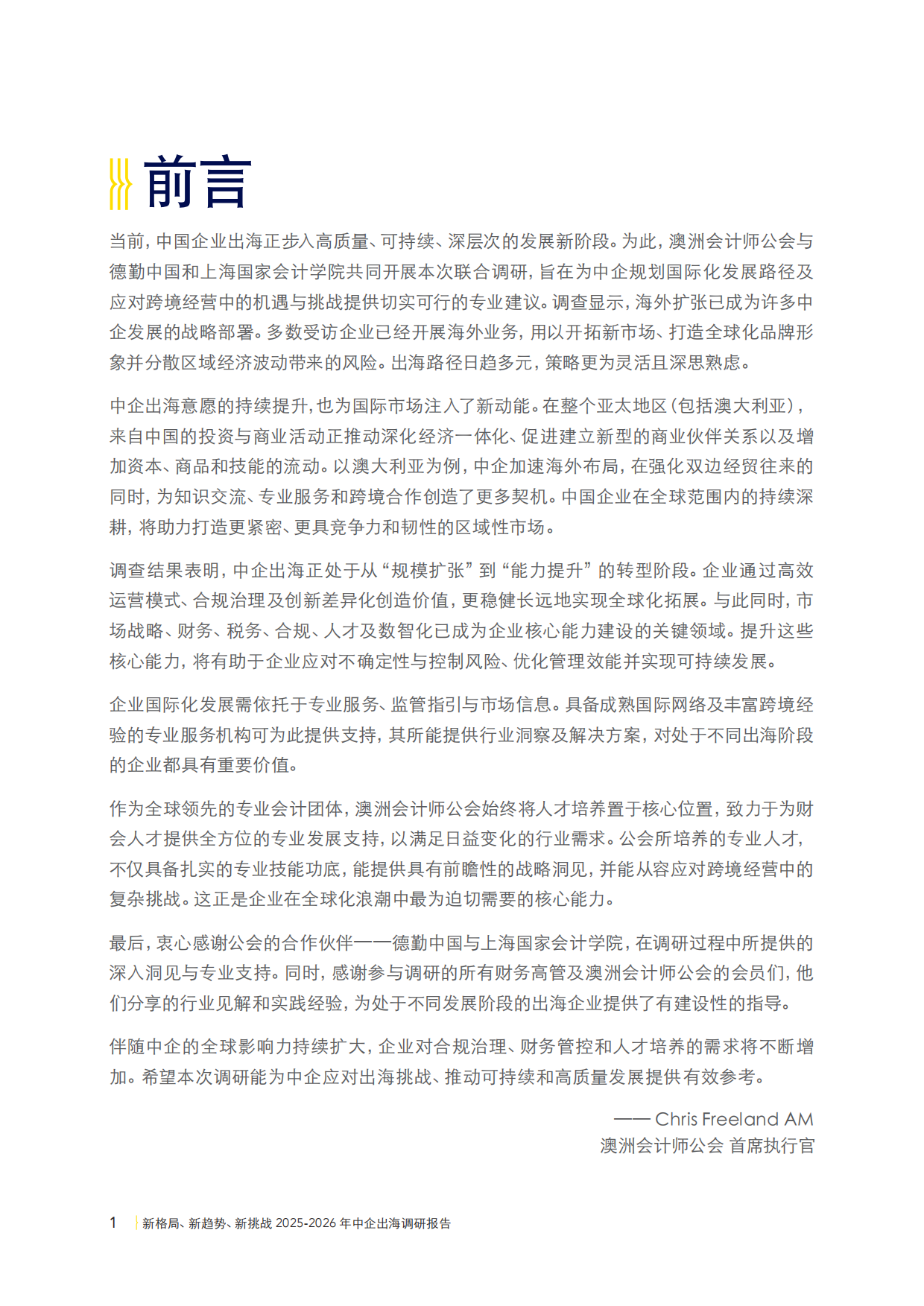 前言

当前，中国企业出海正步入高质量、可持续、深层次的发展新阶段。为此，澳洲会计师公会与德勤中国和上海国家会计学院共同开展本次联合调研，旨在为中企规划国际化发展路径及应对跨境经营中的机遇与挑战提供切实可行的专业建议。调查显示，海外扩张已成为许多中企发展的战略部署。多数受访企业已经开展海外业务，用以开拓新市场、打造全球化品牌形象并分散区域经济波动带来的风险。出海路径日趋多元，策略更为灵活且深思熟虑。

中企出海意愿的持续提升，也为国际市场注入了新动能。在整个亚太地区（包括澳大利亚），来自中国的投资与商业活动正推动深化经济一体化、促进建立新型的商业伙伴关系以及增加资本、商品和技能的流动。以澳大利亚为例，中企加速海外布局，在强化双边经贸往来的同时，为知识交流、专业服务和跨境合作创造了更多契机。中国企业在全球范围内的持续深耕，将助力打造更紧密、更具竞争力和韧性的区域性市场。

调查结果表明，中企出海正处于从“规模扩张”到“能力提升”的转型阶段。企业通过高效运营模式、合规治理及创新差异化创造价值，更稳健长远地实现全球化拓展。与此同时，市场战略、财务、税务、合规、人才及数智化已成为企业核心能力建设的关键领域。提升这些核心能力，将有助于企业应对不确定性与控制风险、优化管理效能并实现可持续发展。

企业国际化发展需依托于专业服务、监管指引与市场信息。具备成熟国际网络及丰富跨境经验的专业服务机构可为此提供支持，其所能提供行业洞察及解决方案，对处于不同出海阶段的企业都具有重要价值。

作为全球领先的专业会计团体，澳洲会计师公会始终将人才培养置于核心位置，致力于为财会人才提供全方位的专业发展支持，以满足日益变化的行业需求。公会所培养的专业人才，不仅具备扎实的专业技能功底，能提供具有前瞻性的战略洞见，并能从容应对跨境经营中的复杂挑战。这正是企业在全球化浪潮中最为迫切需要的核心能力。

最后，衷心感谢公会的合作伙伴——德勤中国与上海国家会计学院，在调研过程中所提供的深入洞见与专业支持。同时，感谢参与调研的所有财务高管及澳洲会计师公会的会员们，他们分享的行业见解和实践经验，为处于不同发展阶段的出海企业提供了有建设性的指导。

伴随中企的全球影响力持续扩大，企业对合规治理、财务管控和人才培养的需求将不断增加。希望本次调研能为中企应对出海挑战、推动可持续和高质量发展提供有效参考。

—— Chris Freeland AM
澳洲会计师公会 首席执行官

1 新格局、新趋势、新挑战 2025-2026 年中企出海调研报告